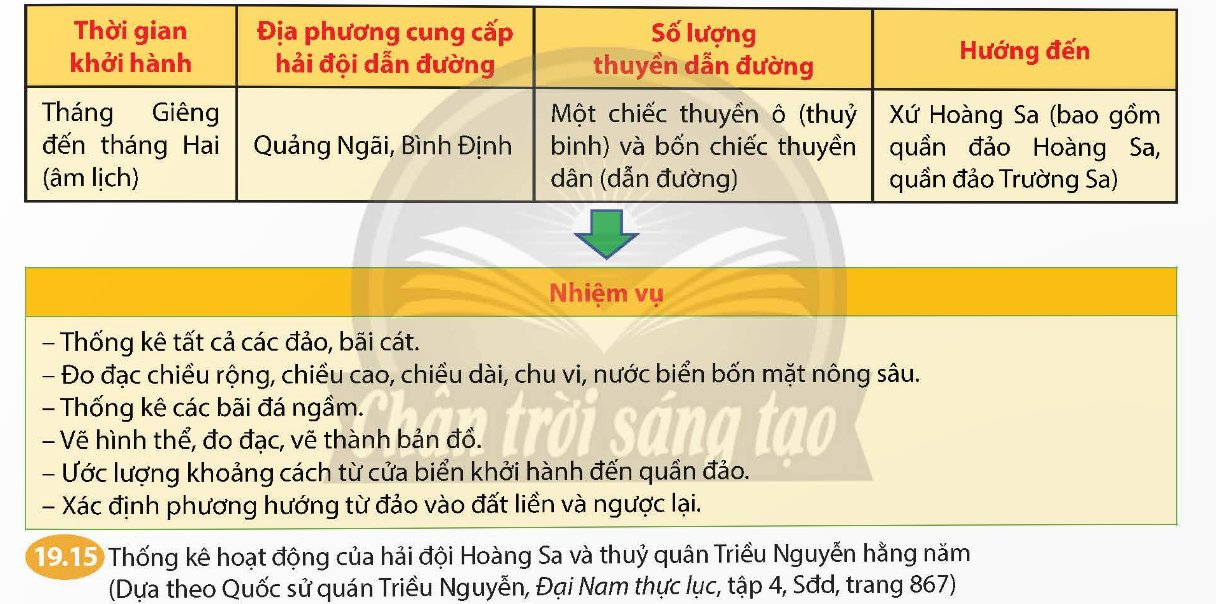 | Thời gian khởi hành | Địa phương cung cấp hải đội dẫn đường | Số lượng thuyền dẫn đường | Hướng đến |
|---|---|---|---|
| Tháng Giêng đến tháng Hai (âm lịch) | Quảng Ngãi, Bình Định | Một chiếc thuyền ô (thuỷ binh) và bốn chiếc thuyền dân (dẫn đường) | Xứ Hoàng Sa (bao gồm quần đảo Hoàng Sa, quần đảo Trường Sa) |

Nhiệm vụ

– Thống kê tất cả các đảo, bãi cát.
– Đo đạc chiều rộng, chiều cao, chiều dài, chu vi, nước biển bốn mặt nông sâu.
– Thống kê các bãi đá ngầm.
– Vẽ hình thể, đo đạc, vẽ thành bản đồ.
– Ước lượng khoảng cách từ cửa biển khởi hành đến quần đảo.
– Xác định phương hướng từ đảo vào đất liền và ngược lại.

Chân trời sáng tạo

19.15 Thống kê hoạt động của hải đội Hoàng Sa và thuỷ quân Triều Nguyễn hằng năm (Dựa theo Quốc sử quán Triều Nguyễn, Đại Nam thực lục, tập 4, Sđd, trang 867)